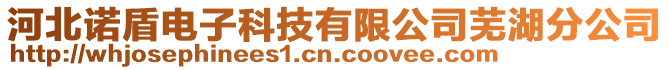 河北诺盾电子科技有限公司芜湖分公司
http://whjosephinees1.cn.coovee.com